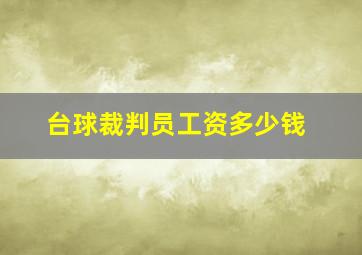 台球裁判员工资多少钱